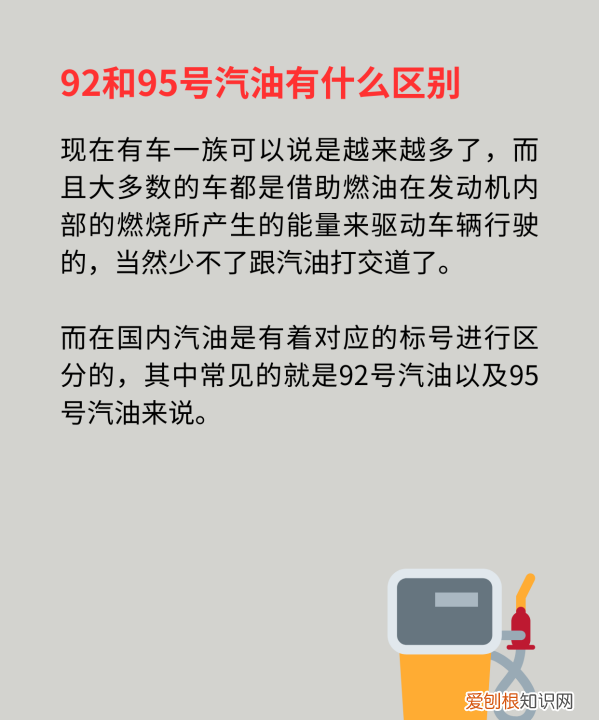 92和95号汽油有什么区别

现在有车一族可以说是越来越多了，而且大多数的车都是借助燃油在发动机内部的燃烧所产生的能量来驱动车辆行驶的，当然少不了跟汽油打交道了。

而在国内汽油是有着对应的标号进行区分的，其中常见的就是92号汽油以及95号汽油来说。

爱创根知识网